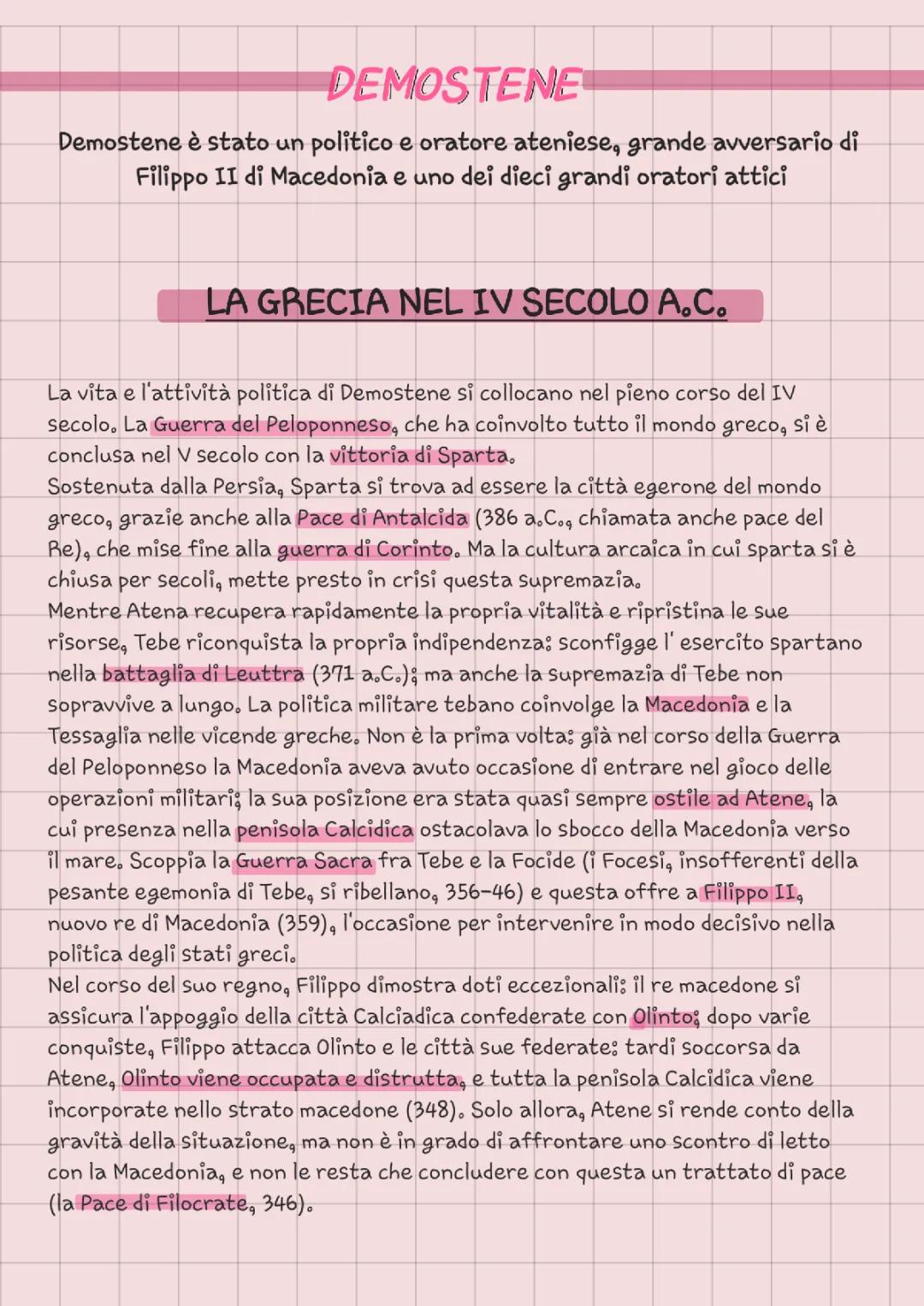 DEMOSTENE

Demostene è stato un politico e oratore ateniese, grande avversario di Filippo II di Macedonia e uno dei dieci grandi oratori attici

LA GRECIA NEL IV SECOLO A.C.

La vita e l'attività politica di Demostene si collocano nel pieno corso del IV secolo. La Guerra del Peloponneso, che ha coinvolto tutto il mondo greco, si è conclusa nel V secolo con la vittoria di Sparta.
Sostenuta dalla Persia, Sparta si trova ad essere la città egerone del mondo greco, grazie anche alla Pace di Antalcida (386 a.C., chiamata anche pace del Re), che mise fine alla guerra di Corinto. Ma la cultura arcaica in cui sparta si è chiusa per secoli, mette presto in crisi questa supremazia.
Mentre Atena recupera rapidamente la propria vitalità e ripristina le sue risorse, Tebe riconquista la propria indipendenza: sconfigge l' esercito spartano nella battaglia di Leuttra (371 a.C.); ma anche la supremazia di Tebe non sopravvive a lungo. La politica militare tebano coinvolge la Macedonia e la Tessaglia nelle vicende greche. Non è la prima volta: già nel corso della Guerra del Peloponneso la Macedonia aveva avuto occasione di entrare nel gioco delle operazioni militari; la sua posizione era stata quasi sempre ostile ad Atene, la cui presenza nella penisola Calcidica ostacolava lo sbocco della Macedonia verso il mare. Scoppia la Guerra Sacra fra Tebe e la Focide (i Focesi, insofferenti della pesante egemonia di Tebe, si ribellano, 356-46) e questa offre a Filippo II, nuovo re di Macedonia (359), l'occasione per intervenire in modo decisivo nella politica degli stati greci.
Nel corso del suo regno, Filippo dimostra doti eccezionali: il re macedone si assicura l'appoggio della città Calciadica confederate con Olinto; dopo varie conquiste, Filippo attacca Olinto e le città sue federate: tardi soccorsa da Atene, Olinto viene occupata e distrutta, e tutta la penisola Calcidica viene incorporate nello strato macedone (348). Solo allora, Atene si rende conto della gravità della situazione, ma non è in grado di affrontare uno scontro di letto con la Macedonia, e non le resta che concludere con questa un trattato di pace (la Pace di Filocrate, 346).